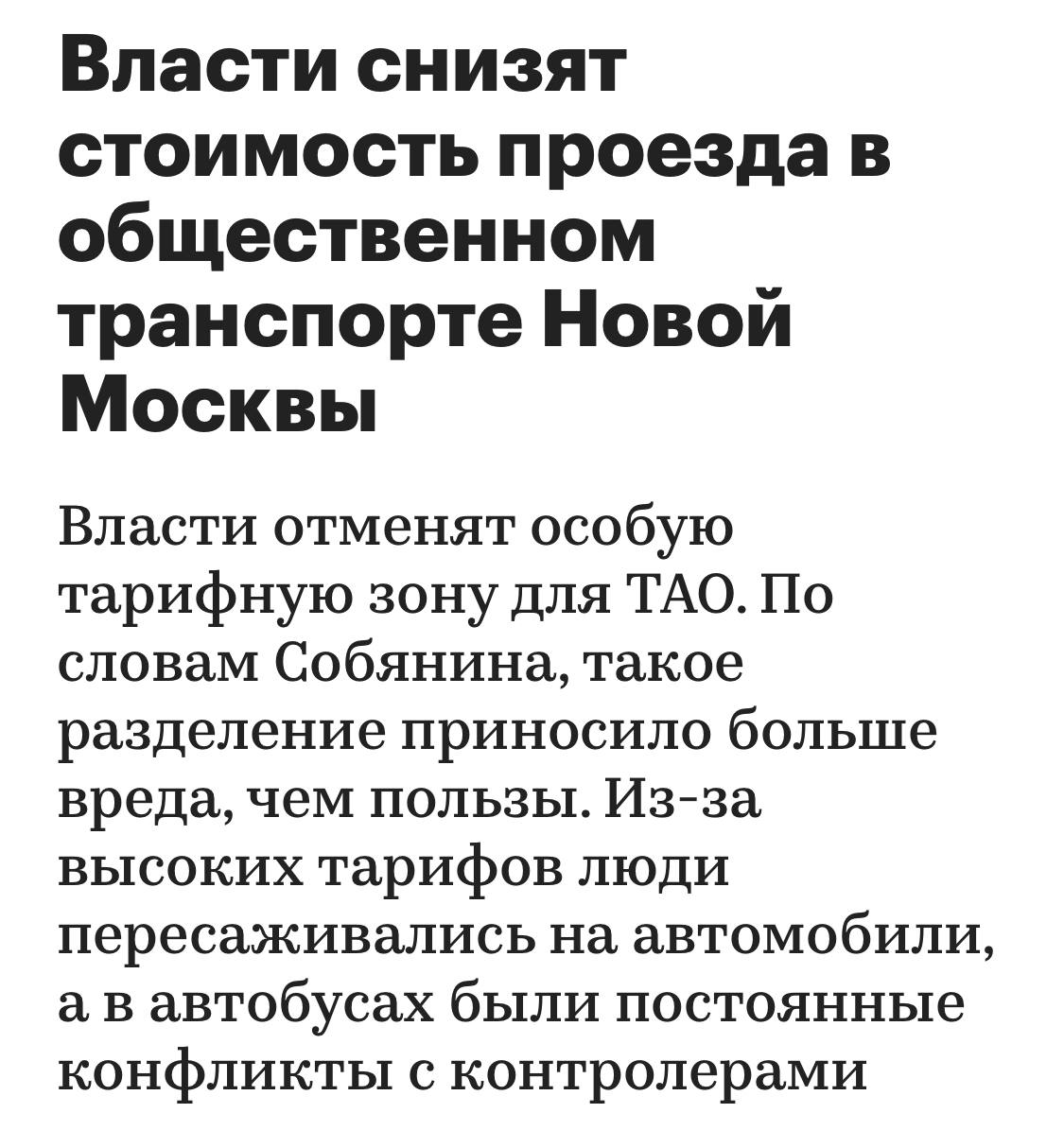 Власти снизят стоимость проезда в общественном транспорте Новой Москвы

Власти отменят особую тарифную зону для ТАО. По словам Собянина, такое разделение приносило больше вреда, чем пользы. Из-за высоких тарифов люди пересаживались на автомобили, а в автобусах были постоянные конфликты с контролерами